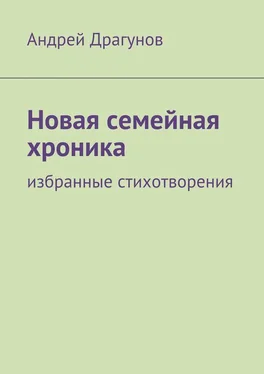 Андрей Драгунов

Новая семейная хроника

избранные стихотворения